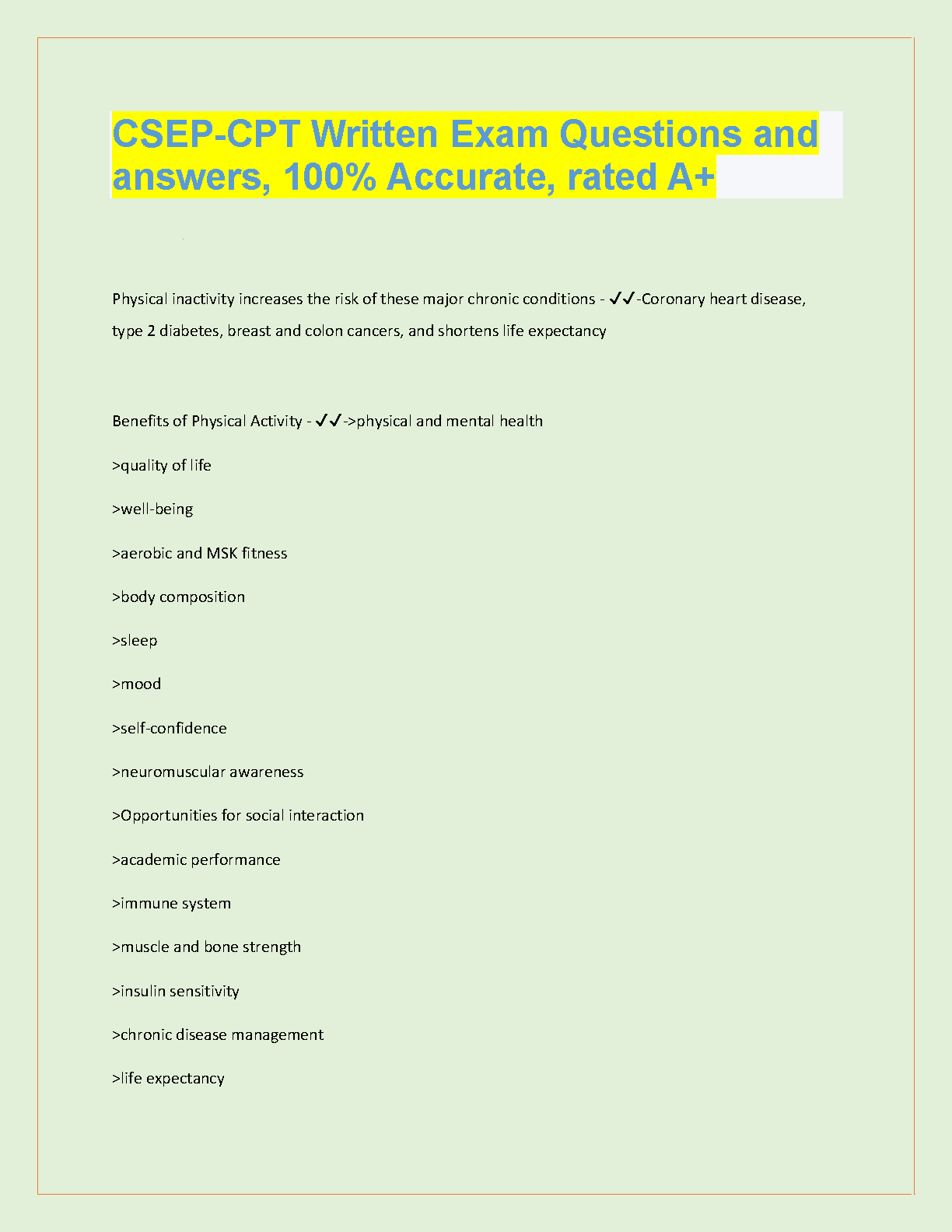 CSEP-CPT Written Exam Questions and answers, 100% Accurate, rated A+

Physical inactivity increases the risk of these major chronic conditions - ✓✓-Coronary heart disease, type 2 diabetes, breast and colon cancers, and shortens life expectancy

Benefits of Physical Activity - ✓✓->physical and mental health

>quality of life

>well-being

>aerobic and MSK fitness

>body composition

>sleep

>mood

>self-confidence

>neuromuscular awareness

>Opportunities for social interaction

>academic performance

>immune system

>muscle and bone strength

>insulin sensitivity

>chronic disease management

>life expectancy